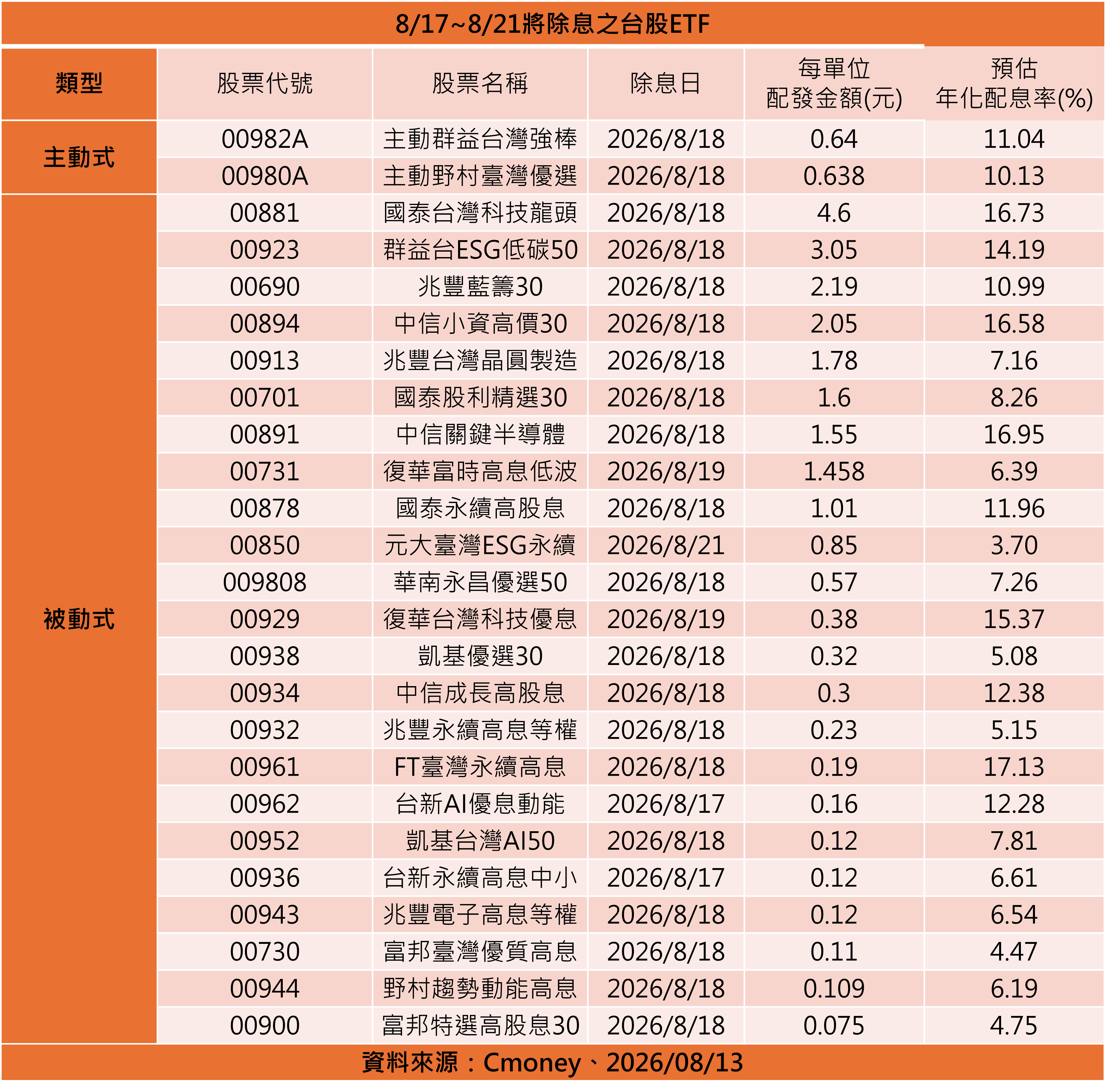 8/17~8/21將除息之台股ETF

| 類型 | 股票代號 | 股票名稱 | 除息日 | 每單位配發金額(元) | 預估年化配息率(%) |
|---|---|---|---|---|---|
| 主動式 | 00982A | 主動群益台灣強棒 | 2026/8/18 | 0.64 | 11.04 |
| | 00980A | 主動野村臺灣優選 | 2026/8/18 | 0.638 | 10.13 |
| 被動式 | 00881 | 國泰台灣科技龍頭 | 2026/8/18 | 4.6 | 16.73 |
| | 00923 | 群益台ESG低碳50 | 2026/8/18 | 3.05 | 14.19 |
| | 00690 | 兆豐藍籌30 | 2026/8/18 | 2.19 | 10.99 |
| | 00894 | 中信小資高價30 | 2026/8/18 | 2.05 | 16.58 |
| | 00913 | 兆豐台灣晶圓製造 | 2026/8/18 | 1.78 | 7.16 |
| | 00701 | 國泰股利精選30 | 2026/8/18 | 1.6 | 8.26 |
| | 00891 | 中信關鍵半導體 | 2026/8/18 | 1.55 | 16.95 |
| | 00731 | 復華富時高息低波 | 2026/8/19 | 1.458 | 6.39 |
| | 00878 | 國泰永續高股息 | 2026/8/18 | 1.01 | 11.96 |
| | 00850 | 元大臺灣ESG永續 | 2026/8/21 | 0.85 | 3.70 |
| | 009808 | 華南永昌優選50 | 2026/8/18 | 0.57 | 7.26 |
| | 00929 | 復華台灣科技優息 | 2026/8/19 | 0.38 | 15.37 |
| | 00938 | 凱基優選30 | 2026/8/18 | 0.32 | 5.08 |
| | 00934 | 中信成長高股息 | 2026/8/18 | 0.3 | 12.38 |
| | 00932 | 兆豐永續高息等權 | 2026/8/18 | 0.23 | 5.15 |
| | 00961 | FT臺灣永續高息 | 2026/8/18 | 0.19 | 17.13 |
| | 00962 | 台新AI優息動能 | 2026/8/17 | 0.16 | 12.28 |
| | 00952 | 凱基台灣AI50 | 2026/8/18 | 0.12 | 7.81 |
| | 00936 | 台新永續高息中小 | 2026/8/17 | 0.12 | 6.61 |
| | 00943 | 兆豐電子高息等權 | 2026/8/18 | 0.12 | 6.54 |
| | 00730 | 富邦臺灣優質高息 | 2026/8/18 | 0.11 | 4.47 |
| | 00944 | 野村趨勢動能高息 | 2026/8/18 | 0.109 | 6.19 |
| | 00900 | 富邦特選高股息30 | 2026/8/18 | 0.075 | 4.75 |

資料來源：Cmoney、2026/08/13